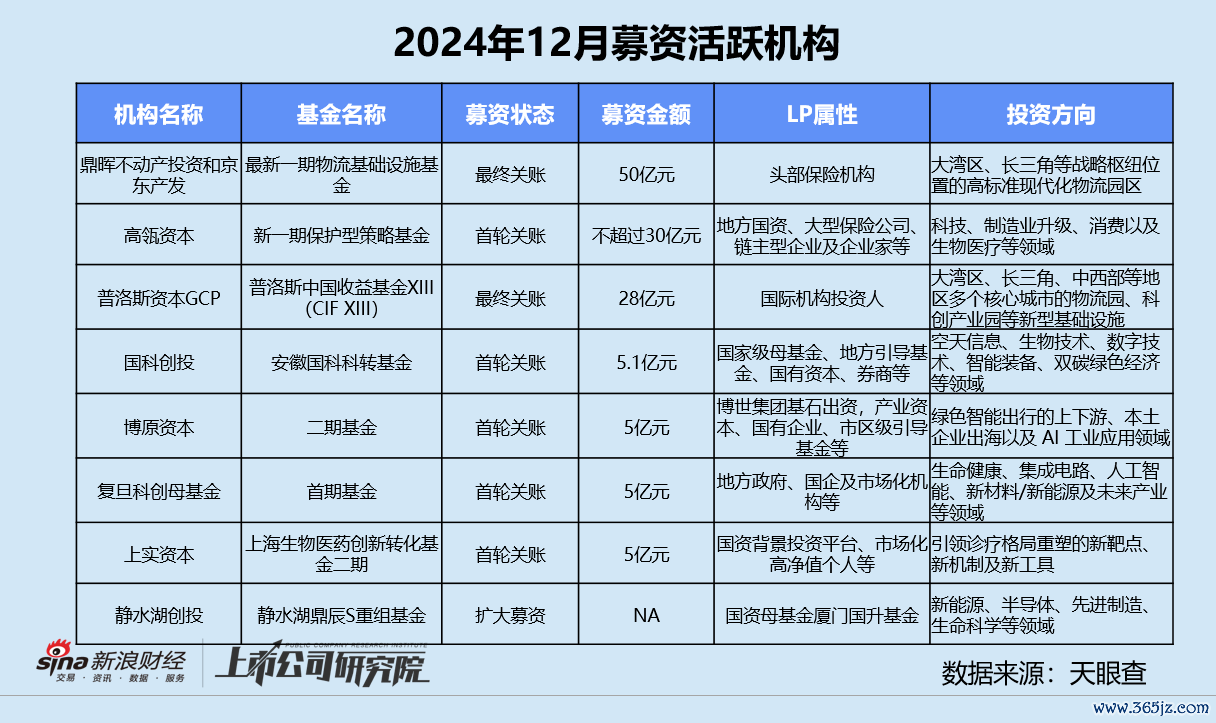 2024年12月募资活跃机构

| 机构名称 | 基金名称 | 募资状态 | 募资金额 | LP属性 | 投资方向 |
|---|---|---|---|---|---|
| 鼎晖不动产投资和京东产发 | 最新一期物流基础设施基金 | 最终关账 | 50亿元 | 头部保险机构 | 大湾区、长三角等战略枢纽位置的高标准现代化物流园区 |
| 高瓴资本 | 新一期保护型策略基金 | 首轮关账 | 不超过30亿元 | 地方国资、大型保险公司、链主型企业及企业家等 | 科技、制造业升级、消费以及生物医疗等领域 |
| 普洛斯资本GCP | 普洛斯中国收益基金XIII (CIF XIII) | 最终关账 | 28亿元 | 国际机构投资人 | 大湾区、长三角、中西部等地区多个核心城市的物流园、科创产业园等新型基础设施 |
| 国科创投 | 安徽国科科转基金 | 首轮关账 | 5.1亿元 | 国家级母基金、地方引导基金、国有资本、券商等 | 空天信息、生物技术、数字技术、智能装备、双碳绿色经济等领域 |
| 博原资本 | 二期基金 | 首轮关账 | 5亿元 | 博世集团基石出资，产业资本、国有企业、市区级引导基金等 | 绿色智能出行的上下游、本土企业出海以及 AI 工业应用领域 |
| 复旦科创母基金 | 首期基金 | 首轮关账 | 5亿元 | 地方政府、国企及市场化机构等 | 生命健康、集成电路、人工智能、新材料/新能源及未来产业等领域 |
| 上实资本 | 上海生物医药创新转化基金二期 | 首轮关账 | 5亿元 | 国资背景投资平台、市场化高净值个人等 | 引领诊疗格局重塑的新靶点、新机制及新工具 |
| 静水湖创投 | 静水湖鼎辰S重组基金 | 扩大募资 | NA | 国资母基金厦门国升基金 | 新能源、半导体、先进制造、生命科学等领域 |

sina 新浪财经 交易 · 资讯 · 数据 · 服务
PUBLIC COMPANY RESEARCH INSTITUTE 上市公司研究院

数据来源：天眼查

www.365jz.com